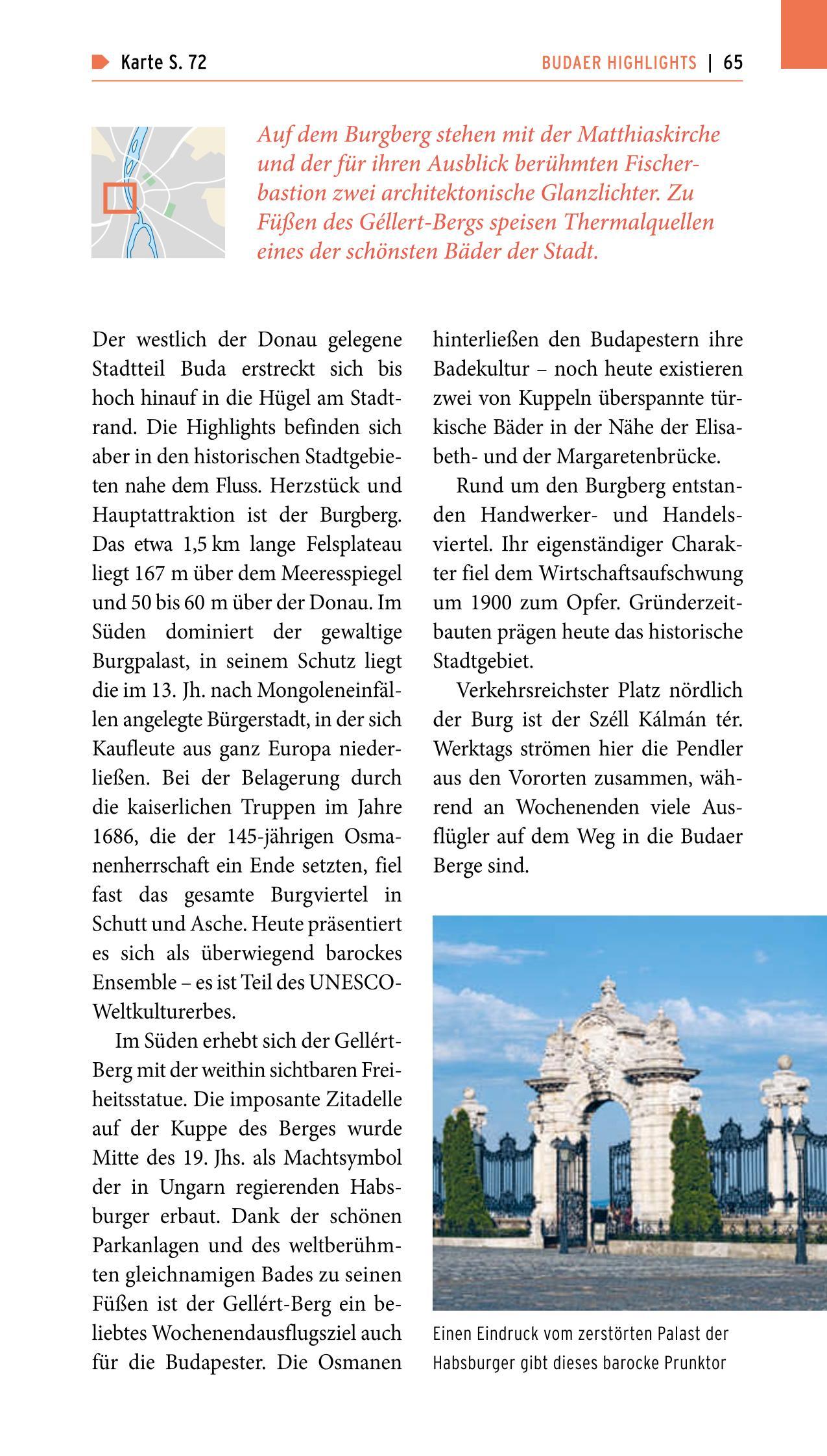 Karte S. 72

BUDAER HIGHLIGHTS | 65

Auf dem Burgberg stehen mit der Matthiaskirche und der für ihren Ausblick berühmten Fischerbastion zwei architektonische Glanzlichter. Zu Füßen des Géllert-Bergs speisen Thermalquellen eines der schönsten Bäder der Stadt.

Der westlich der Donau gelegene Stadtteil Buda erstreckt sich bis hoch hinauf in die Hügel am Stadtrand. Die Highlights befinden sich aber in den historischen Stadtgebieten nahe dem Fluss. Herzstück und Hauptattraktion ist der Burgberg. Das etwa 1,5 km lange Felsplateau liegt 167 m über dem Meeresspiegel und 50 bis 60 m über der Donau. Im Süden dominiert der gewaltige Burgpalast, in seinem Schutz liegt die im 13. Jh. nach Mongoleneinfällen angelegte Bürgerstadt, in der sich Kaufleute aus ganz Europa niederließen. Bei der Belagerung durch die kaiserlichen Truppen im Jahre 1686, die der 145-jährigen Osmanenherrschaft ein Ende setzten, fiel fast das gesamte Burgviertel in Schutt und Asche. Heute präsentiert es sich als überwiegend barockes Ensemble – es ist Teil des UNESCO-Weltkulturerbes.

Im Süden erhebt sich der Gellért-Berg mit der weithin sichtbaren Freiheitsstatue. Die imposante Zitadelle auf der Kuppe des Berges wurde Mitte des 19. Jhs. als Machtsymbol der in Ungarn regierenden Habsburger erbaut. Dank der schönen Parkanlagen und des weltberühmten gleichnamigen Bades zu seinen Füßen ist der Gellért-Berg ein beliebtes Wochenendausflugsziel auch für die Budapester. Die Osmanen hinterließen den Budapestern ihre Badekultur – noch heute existieren zwei von Kuppeln überspannte türkische Bäder in der Nähe der Elisabeth- und der Margaretenbrücke.

Rund um den Burgberg entstanden Handwerker- und Handelsviertel. Ihr eigenständiger Charakter fiel dem Wirtschaftsaufschwung um 1900 zum Opfer. Gründerzeitbauten prägen heute das historische Stadtgebiet.

Verkehrsreichster Platz nördlich der Burg ist der Széll Kálmán tér. Werktags strömen hier die Pendler aus den Vororten zusammen, während an Wochenenden viele Ausflügler auf dem Weg in die Budaer Berge sind.

Einen Eindruck vom zerstörten Palast der Habsburger gibt dieses barocke Prunktor